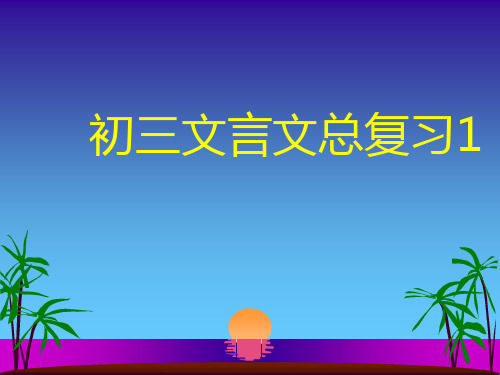 初三文言文总复习1